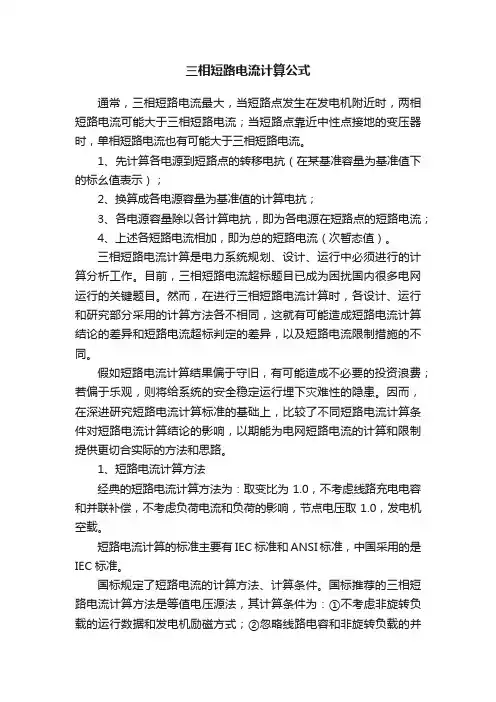 三相短路电流计算公式

通常，三相短路电流最大，当短路点发生在发电机附近时，两相短路电流可能大于三相短路电流；当短路点靠近中性点接地的变压器时，单相短路电流也有可能大于三相短路电流。

1、先计算各电源到短路点的转移电抗（在某基准容量为基准值下的标幺值表示）；

2、换算成各电源容量为基准值的计算电抗；

3、各电源容量除以各计算电抗，即为各电源在短路点的短路电流；

4、上述各短路电流相加，即为总的短路电流（次暂态值）。

三相短路电流计算是电力系统规划、设计、运行中必须进行的计算分析工作。目前，三相短路电流超标题目已成为困扰国内很多电网运行的关键题目。然而，在进行三相短路电流计算时，各设计、运行和研究部分采用的计算方法各不相同，这就有可能造成短路电流计算结论的差异和短路电流超标判定的差异，以及短路电流限制措施的不同。

假如短路电流计算结果偏于守旧，有可能造成不必要的投资浪费；若偏于乐观，则将给系统的安全稳定运行埋下灾难性的隐患。因而，在深进研究短路电流计算标准的基础上，比较了不同短路电流计算条件对短路电流计算结论的影响，以期能为电网短路电流的计算和限制提供更切合实际的方法和思路。

1、短路电流计算方法

经典的短路电流计算方法为：取变比为 1.0，不考虑线路充电电容和并联补偿，不考虑负荷电流和负荷的影响，节点电压取 1.0，发电机空载。

短路电流计算的标准主要有 IEC 标准和 ANSI 标准，中国采用的是 IEC 标准。

国标规定了短路电流的计算方法、计算条件。国标推荐的三相短路电流计算方法是等值电压源法，其计算条件为：①不考虑非旋转负载的运行数据和发电机励磁方式；②忽略线路电容和非旋转负载的并